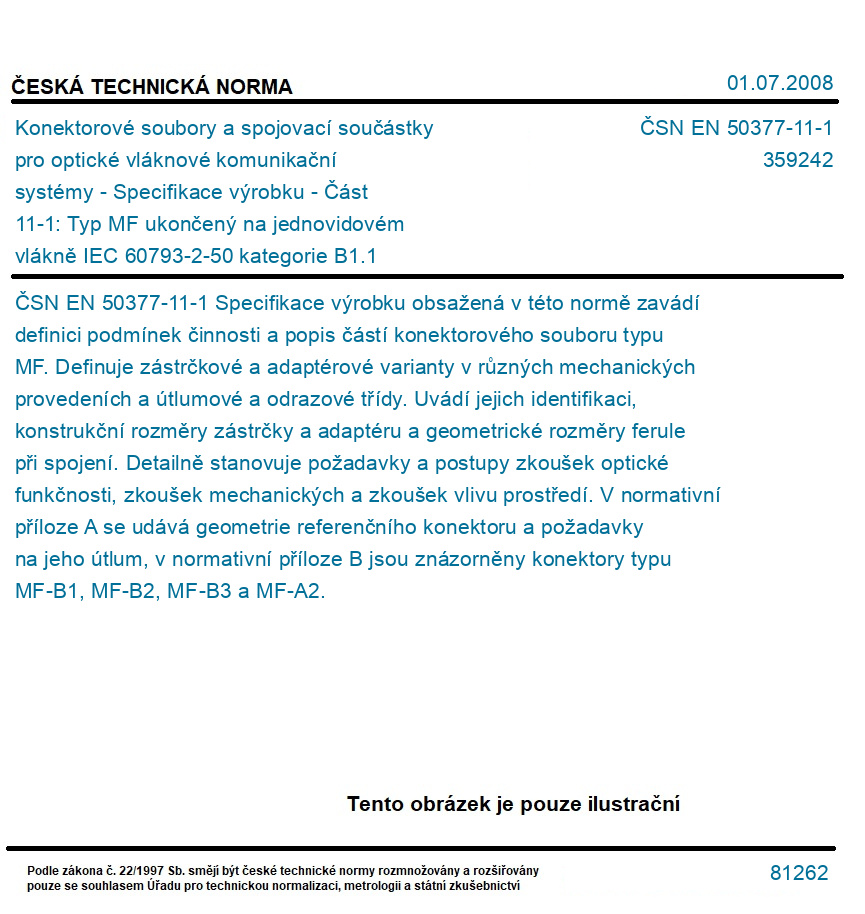 ČESKÁ TECHNICKÁ NORMA

01.07.2008

Konektorové soubory a spojovací součástky pro optické vláknové komunikační systémy - Specifikace výrobku - Část 11-1: Typ MF ukončený na jednovidovém vlákně IEC 60793-2-50 kategorie B1.1

ČSN EN 50377-11-1
359242

ČSN EN 50377-11-1 Specifikace výrobku obsažená v této normě zavádí definici podmínek činnosti a popis částí konektorového souboru typu MF. Definuje zástrčkové a adaptérové varianty v různých mechanických provedeních a útlumové a odrazové třídy. Uvádí jejich identifikaci, konstrukční rozměry zástrčky a adaptéru a geometrické rozměry ferule při spojení. Detailně stanovuje požadavky a postupy zkoušek optické funkčnosti, zkoušek mechanických a zkoušek vlivu prostředí. V normativní příloze A se udává geometrie referenčního konektoru a požadavky na jeho útlum, v normativní příloze B jsou znázorněny konektory typu MF-B1, MF-B2, MF-B3 a MF-A2.

Tento obrázek je pouze ilustrační

Podle zákona č. 22/1997 Sb. smějí být české technické normy rozmnožovány a rozšiřovány pouze se souhlasem Úřadu pro technickou normalizaci, metrologii a státní zkušebnictví

81262